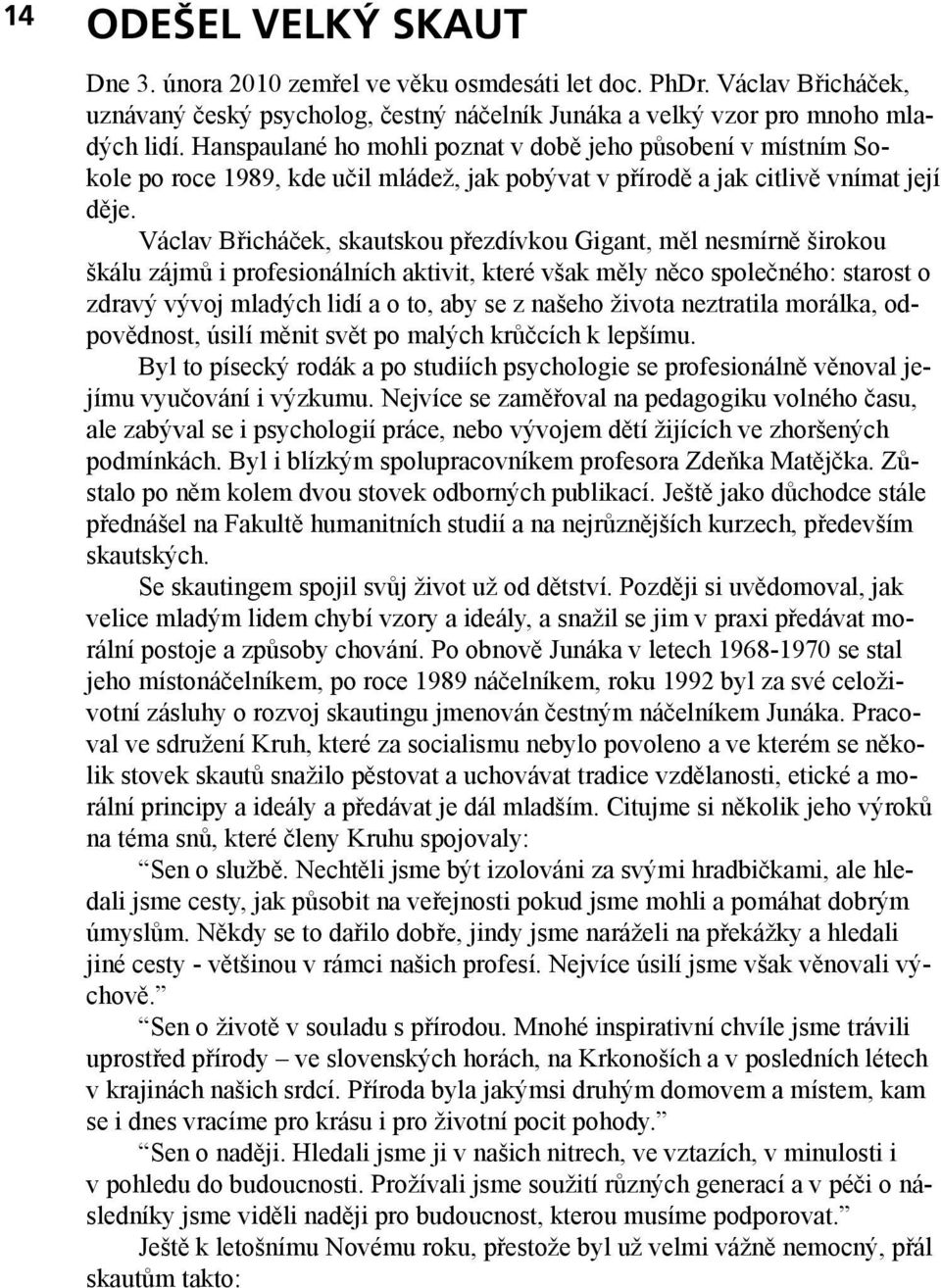 14

ODEŠEL VELKÝ SKAUT

Dne 3. února 2010 zemřel ve věku osmdesáti let doc. PhDr. Václav Břicháček, uznávaný český psycholog, čestný náčelník Junáka a velký vzor pro mnoho mladých lidí. Hanspaulané ho mohli poznat v době jeho působení v místním Sokole po roce 1989, kde učil mládež, jak pobývat v přírodě a jak citlivě vnímat její děje.

Václav Břicháček, skautskou přezdívkou Gigant, měl nesmírně širokou škálu zájmů i profesionálních aktivit, které však měly něco společného: starost o zdravý vývoj mladých lidí a o to, aby se z našeho života neztratila morálka, odpovědnost, úsilí měnit svět po malých krůčcích k lepšímu.

Byl to písecký rodák a po studiích psychologie se profesionálně věnoval jejímu vyučování i výzkumu. Nejvíce se zaměřoval na pedagogiku volného času, ale zabýval se i psychologií práce, nebo vývojem dětí žijících ve zhoršených podmínkách. Byl i blízkým spolupracovníkem profesora Zdeňka Matějčka. Zůstalo po něm kolem dvou stovek odborných publikací. Ještě jako důchodce stále přednášel na Fakultě humanitních studií a na nejrůznějších kurzech, především skautských.

Se skautingem spojil svůj život už od dětství. Později si uvědomoval, jak velice mladým lidem chybí vzory a ideály, a snažil se jim v praxi předávat morální postoje a způsoby chování. Po obnově Junáka v letech 1968-1970 se stal jeho místonáčelníkem, po roce 1989 náčelníkem, roku 1992 byl za své celoživotní zásluhy o rozvoj skautingu jmenován čestným náčelníkem Junáka. Pracoval ve sdružení Kruh, které za socialismu nebylo povoleno a ve kterém se několik stovek skautů snažilo pěstovat a uchovávat tradice vzdělanosti, etické a morální principy a ideály a předávat je dál mladším. Citujme si několik jeho výroků na téma snů, které členy Kruhu spojovaly:

“Sen o službě. Nechtěli jsme být izolováni za svými hradbičkami, ale hledali jsme cesty, jak působit na veřejnosti pokud jsme mohli a pomáhat dobrým úmyslům. Někdy se to dařilo dobře, jindy jsme naráželi na překážky a hledali jiné cesty - většinou v rámci našich profesí. Nejvíce úsilí jsme však věnovali výchově.”

“Sen o životě v souladu s přírodou. Mnohé inspirativní chvíle jsme trávili uprostřed přírody – ve slovenských horách, na Krkonoších a v posledních létech v krajinách našich srdcí. Příroda byla jakýmsi druhým domovem a místem, kam se i dnes vracíme pro krásu i pro životní pocit pohody.”

“Sen o naději. Hledali jsme ji v našich nitrech, ve vztazích, v minulosti i v pohledu do budoucnosti. Prožívali jsme soužití různých generací a v péči o následníky jsme viděli naději pro budoucnost, kterou musíme podporovat.”

Ještě k letošnímu Novému roku, přestože byl už velmi vážně nemocný, přál skautům takto: